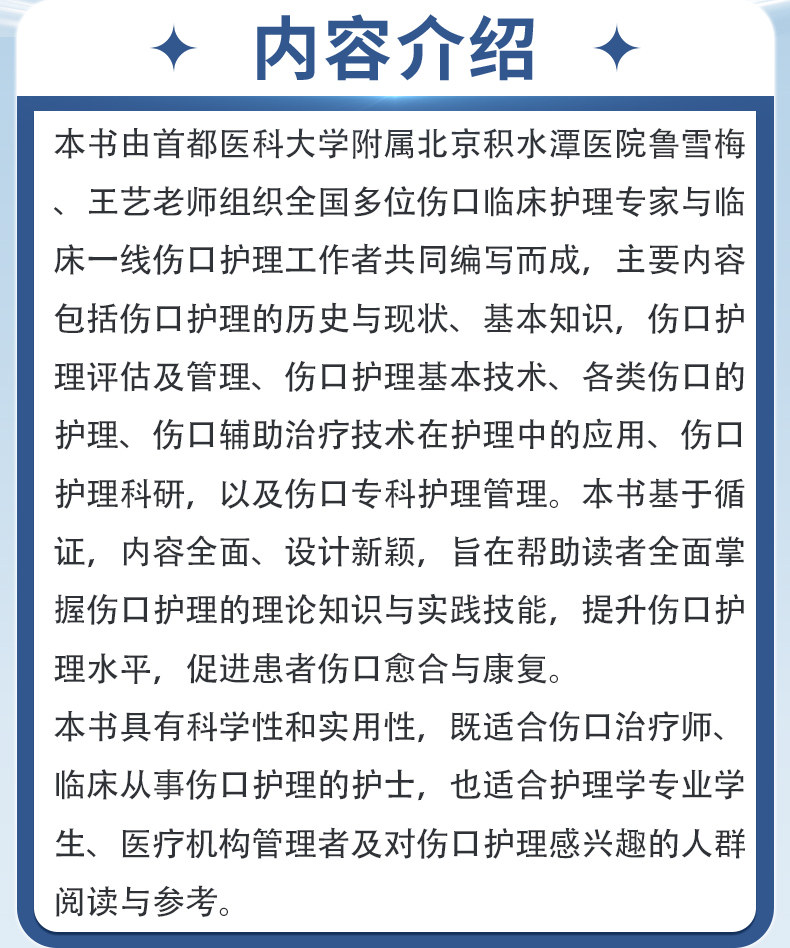 内容介绍

本书由首都医科大学附属北京积水潭医院鲁雪梅、王艺老师组织全国多位伤口临床护理专家与临床一线伤口护理工作者共同编写而成，主要内容包括伤口护理的历史与现状、基本知识，伤口护理评估及管理、伤口护理基本技术、各类伤口的护理、伤口辅助治疗技术在护理中的应用、伤口护理科研，以及伤口专科护理管理。本书基于循证，内容全面、设计新颖，旨在帮助读者全面掌握伤口护理的理论知识与实践技能，提升伤口护理水平，促进患者伤口愈合与康复。
本书具有科学性和实用性，既适合伤口治疗师、临床从事伤口护理的护士，也适合护理学专业学生、医疗机构管理者及对伤口护理感兴趣的人群阅读与参考。